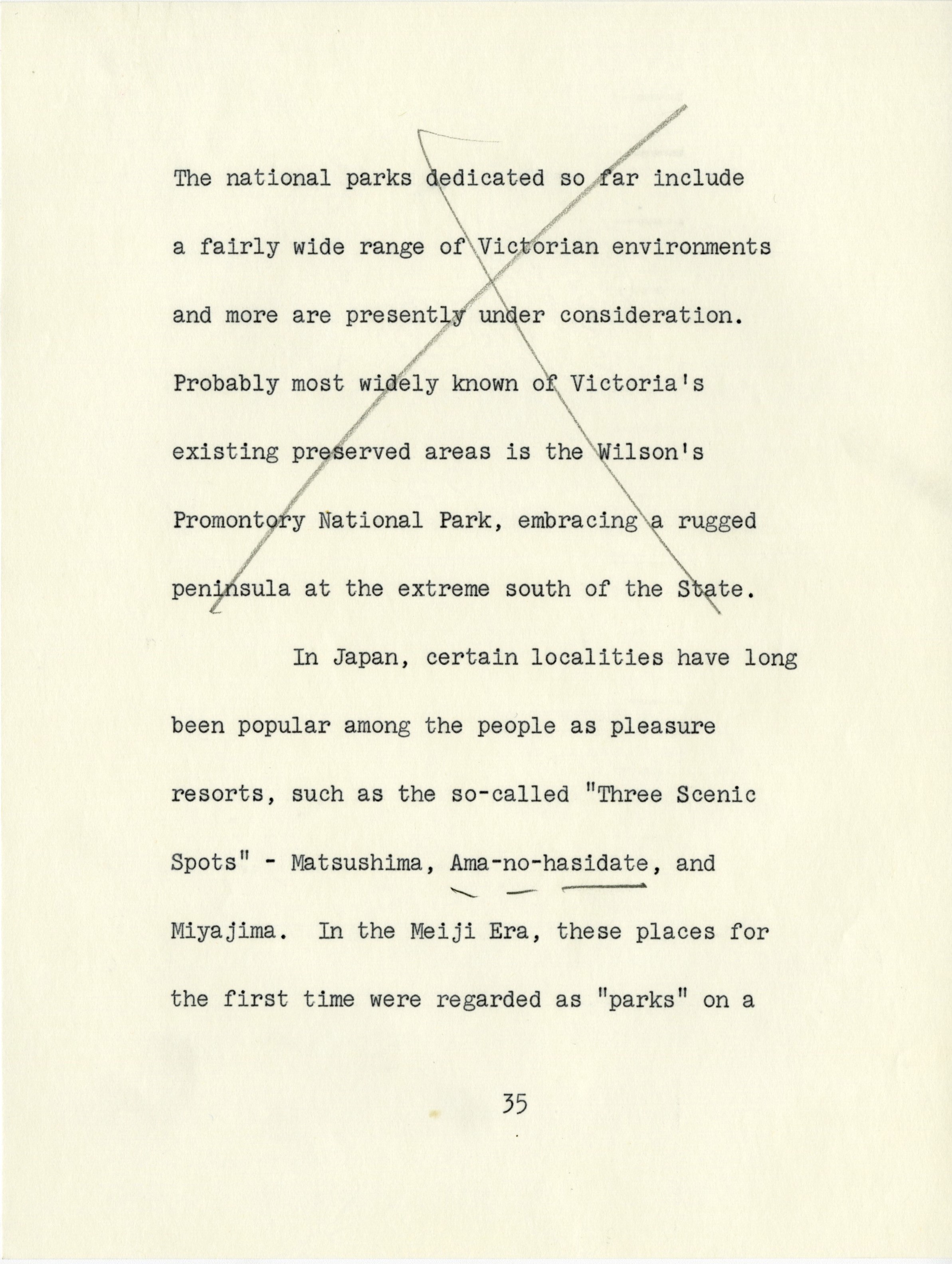 The national parks dedicated so far include a fairly wide range of Victorian environments and more are presently under consideration. Probably most widely known of Victoria's existing preserved areas is the Wilson's Promontory National Park, embracing a rugged peninsula at the extreme south of the State.

In Japan, certain localities have long been popular among the people as pleasure resorts, such as the so-called "Three Scenic Spots" - Matsushima, Ama-no-hasidate, and Miyajima. In the Meiji Era, these places for the first time were regarded as "parks" on a

35